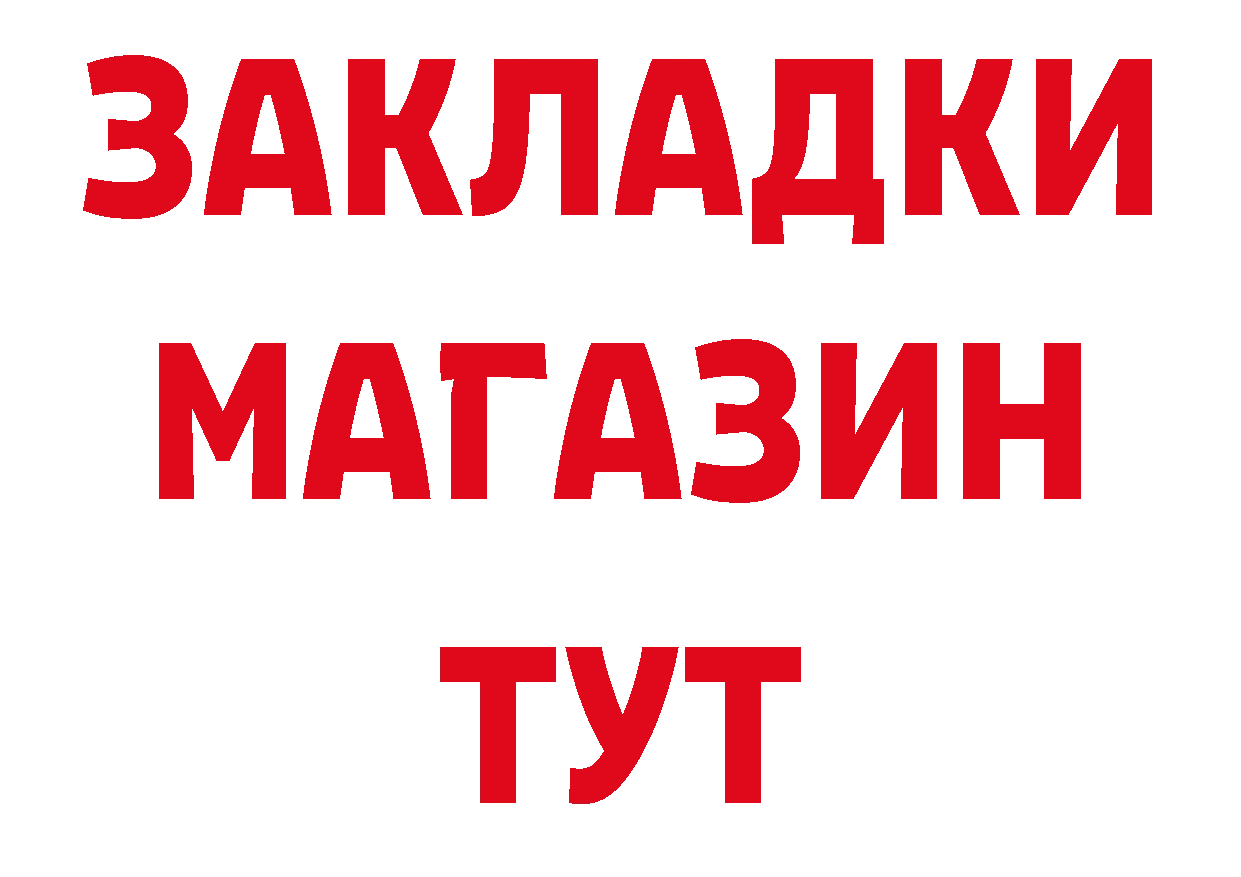 ЗАКЛАДКИ
МАГАЗИН
ТУТ